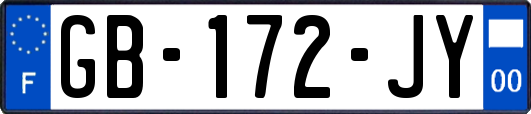 F

GB-172-JY

00